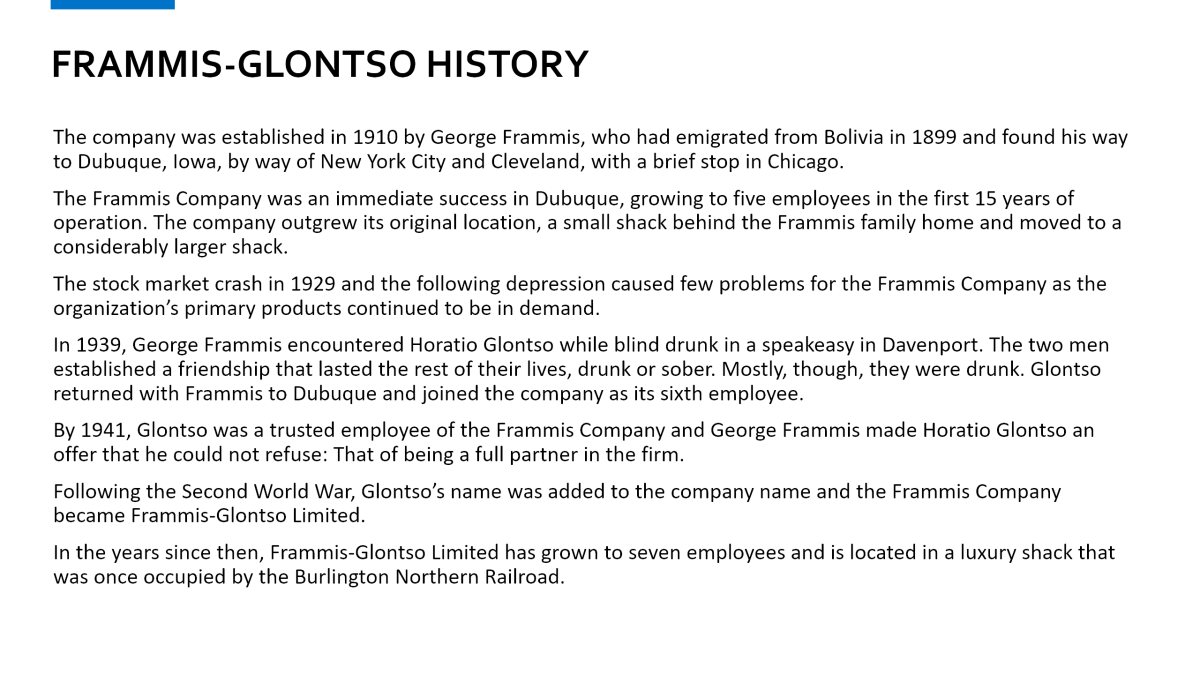 FRAMMIS-GLONTSO HISTORY

The company was established in 1910 by George Frammis, who had emigrated from Bolivia in 1899 and found his way to Dubuque, Iowa, by way of New York City and Cleveland, with a brief stop in Chicago.

The Frammis Company was an immediate success in Dubuque, growing to five employees in the first 15 years of operation. The company outgrew its original location, a small shack behind the Frammis family home and moved to a considerably larger shack.

The stock market crash in 1929 and the following depression caused few problems for the Frammis Company as the organization's primary products continued to be in demand.

In 1939, George Frammis encountered Horatio Glontso while blind drunk in a speakeasy in Davenport. The two men established a friendship that lasted the rest of their lives, drunk or sober. Mostly, though, they were drunk. Glontso returned with Frammis to Dubuque and joined the company as its sixth employee.

By 1941, Glontso was a trusted employee of the Frammis Company and George Frammis made Horatio Glontso an offer that he could not refuse: That of being a full partner in the firm.

Following the Second World War, Glontso's name was added to the company name and the Frammis Company became Frammis-Glontso Limited.

In the years since then, Frammis-Glontso Limited has grown to seven employees and is located in a luxury shack that was once occupied by the Burlington Northern Railroad.